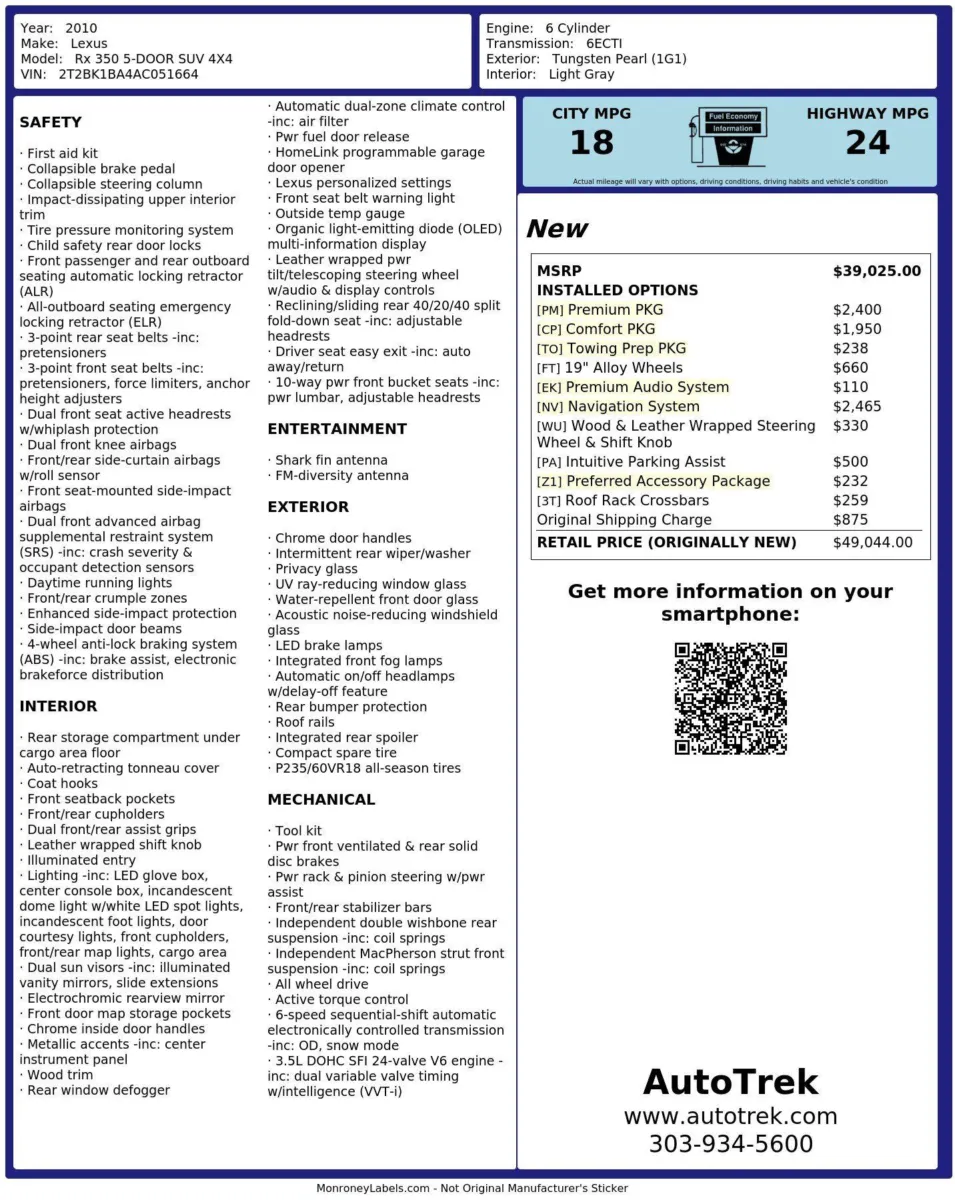 Year: 2010
Make: Lexus
Model: Rx 350 5-DOOR SUV 4X4
VIN: 2T2BK1BA4AC051664

Engine: 6 Cylinder
Transmission: 6ECTI
Exterior: Tungsten Pearl (1G1)
Interior: Light Gray

SAFETY

· First aid kit
· Collapsible brake pedal
· Collapsible steering column
· Impact-dissipating upper interior trim
· Tire pressure monitoring system
· Child safety rear door locks
· Front passenger and rear outboard seating automatic locking retractor (ALR)
· All-outboard seating emergency locking retractor (ELR)
· 3-point rear seat belts -inc: pretensioners
· 3-point front seat belts -inc: pretensioners, force limiters, anchor height adjusters
· Dual front seat active headrests w/whiplash protection
· Dual front knee airbags
· Front/rear side-curtain airbags w/roll sensor
· Front seat-mounted side-impact airbags
· Dual front advanced airbag supplemental restraint system (SRS) -inc: crash severity & occupant detection sensors
· Daytime running lights
· Front/rear crumple zones
· Enhanced side-impact protection
· Side-impact door beams
· 4-wheel anti-lock braking system (ABS) -inc: brake assist, electronic brakeforce distribution

INTERIOR

· Rear storage compartment under cargo area floor
· Auto-retracting tonneau cover
· Coat hooks
· Front seatback pockets
· Front/rear cupholders
· Dual front/rear assist grips
· Leather wrapped shift knob
· Illuminated entry
· Lighting -inc: LED glove box, center console box, incandescent dome light w/white LED spot lights, incandescent foot lights, door courtesy lights, front cupholders, front/rear map lights, cargo area
· Dual sun visors -inc: illuminated vanity mirrors, slide extensions
· Electrochromic rearview mirror
· Front door map storage pockets
· Chrome inside door handles
· Metallic accents -inc: center instrument panel
· Wood trim
· Rear window defogger

· Automatic dual-zone climate control -inc: air filter
· Pwr fuel door release
· HomeLink programmable garage door opener
· Lexus personalized settings
· Front seat belt warning light
· Outside temp gauge
· Organic light-emitting diode (OLED) multi-information display
· Leather wrapped pwr tilt/telescoping steering wheel w/audio & display controls
· Reclining/sliding rear 40/20/40 split fold-down seat -inc: adjustable headrests
· Driver seat easy exit -inc: auto away/return
· 10-way pwr front bucket seats -inc: pwr lumbar, adjustable headrests

ENTERTAINMENT

· Shark fin antenna
· FM-diversity antenna

EXTERIOR

· Chrome door handles
· Intermittent rear wiper/washer
· Privacy glass
· UV ray-reducing window glass
· Water-repellent front door glass
· Acoustic noise-reducing windshield glass
· LED brake lamps
· Integrated front fog lamps
· Automatic on/off headlamps w/delay-off feature
· Rear bumper protection
· Roof rails
· Integrated rear spoiler
· Compact spare tire
· P235/60VR18 all-season tires

MECHANICAL

· Tool kit
· Pwr front ventilated & rear solid disc brakes
· Pwr rack & pinion steering w/pwr assist
· Front/rear stabilizer bars
· Independent double wishbone rear suspension -inc: coil springs
· Independent MacPherson strut front suspension -inc: coil springs
· All wheel drive
· Active torque control
· 6-speed sequential-shift automatic electronically controlled transmission -inc: OD, snow mode
· 3.5L DOHC SFI 24-valve V6 engine -inc: dual variable valve timing w/intelligence (VVT-i)

CITY MPG
18
Fuel Economy Information
HIGHWAY MPG
24
Actual mileage will vary with options, driving conditions, driving habits and vehicle's condition

New

MSRP $39,025.00
INSTALLED OPTIONS
[PM] Premium PKG $2,400
[CP] Comfort PKG $1,950
[TO] Towing Prep PKG $238
[FT] 19" Alloy Wheels $660
[EK] Premium Audio System $110
[NV] Navigation System $2,465
[WU] Wood & Leather Wrapped Steering Wheel & Shift Knob $330
[PA] Intuitive Parking Assist $500
[Z1] Preferred Accessory Package $232
[3T] Roof Rack Crossbars $259
Original Shipping Charge $875
RETAIL PRICE (ORIGINALLY NEW) $49,044.00

Get more information on your smartphone:

AutoTrek
www.autotrek.com
303-934-5600

MonroneyLabels.com - Not Original Manufacturer's Sticker